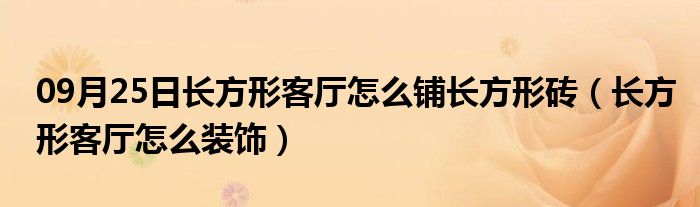 09月25日长方形客厅怎么铺长方形砖（长方形客厅怎么装饰）